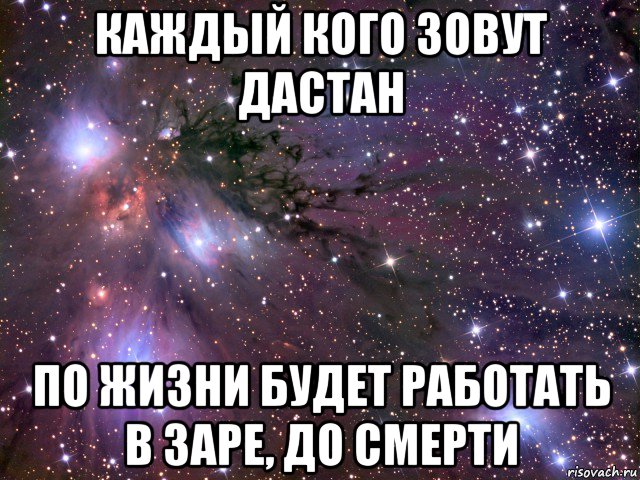 КАЖДЫЙ КОГО ЗОВУТ ДАСТАН

ПО ЖИЗНИ БУДЕТ РАБОТАТЬ В ЗАРЕ, ДО СМЕРТИ

risovach.ru